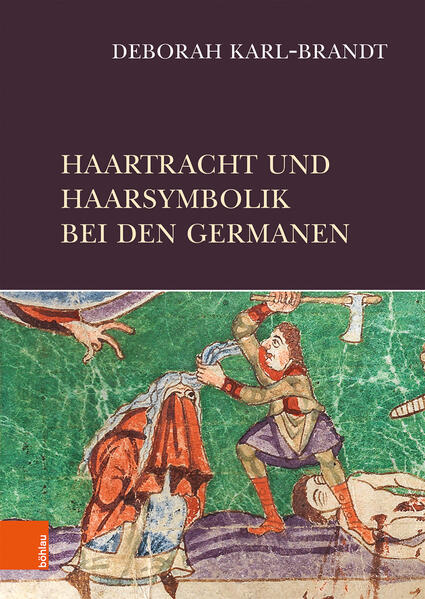 DEBORAH KARL-BRANDT

HAARTRACHT UND HAARSYMBOLIK BEI DEN GERMANEN

böhlau